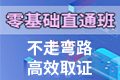 零基础直通班

不走弯路
高效取证